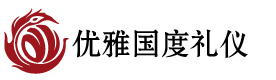 优雅国度礼仪